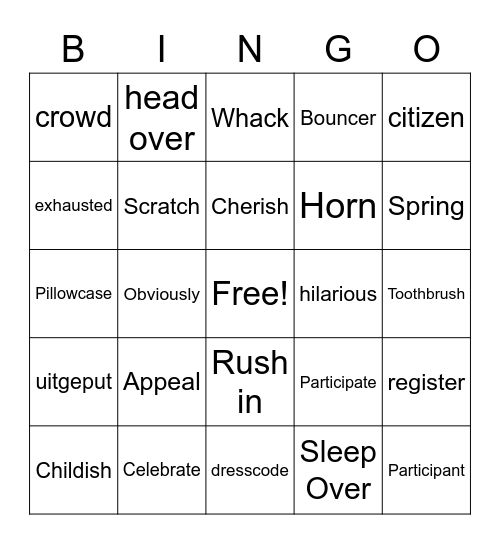 | B | I | N | G | O |
|---|---|---|---|---|
| crowd | head over | Whack | Bouncer | citizen |
| exhausted | Scratch | Cherish | Horn | Spring |
| Pillowcase | Obviously | Free! | hilarious | Toothbrush |
| uitgeput | Appeal | Rush in | Participate | register |
| Childish | Celebrate | dresscode | Sleep Over | Participant |